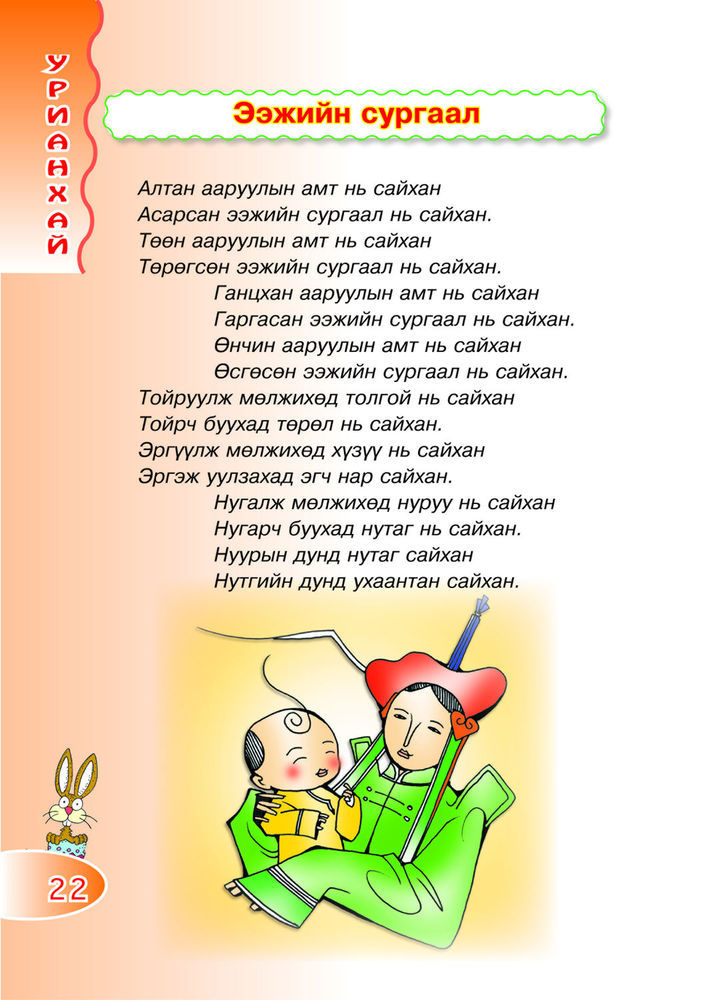 УРИАНХАЙ

Ээжийн сургаал

Алтан ааруулын амт нь сайхан
Асарсан ээжийн сургаал нь сайхан.
Төөн ааруулын амт нь сайхан
Төрөгсөн ээжийн сургаал нь сайхан.
Ганцхан ааруулын амт нь сайхан
Гаргасан ээжийн сургаал нь сайхан.
Өнчин ааруулын амт нь сайхан
Өсгөсөн ээжийн сургаал нь сайхан.
Тойруулж мөлжихөд толгой нь сайхан
Тойрч буухад төрөл нь сайхан.
Эргүүлж мөлжихөд хүзүү нь сайхан
Эргэж уулзахад эгч нар сайхан.
Нугалж мөлжихөд нуруу нь сайхан
Нугарч буухад нутаг нь сайхан.
Нуурын дунд нутаг сайхан
Нутгийн дунд ухаантан сайхан.

22